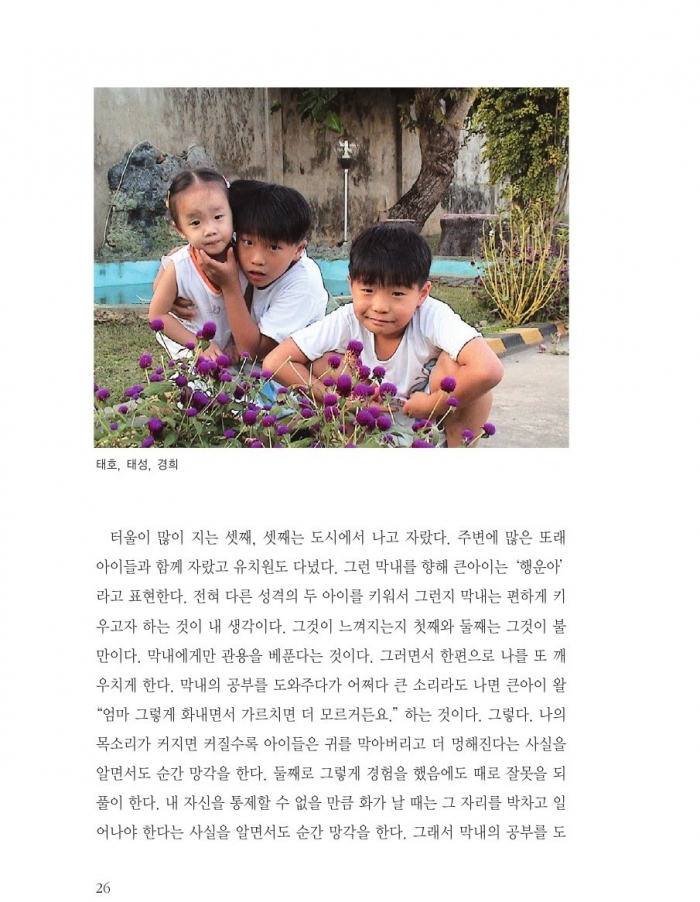 태호, 태성, 경희

터울이 많이 지는 셋째, 셋째는 도시에서 나고 자랐다. 주변에 많은 또래 아이들과 함께 자랐고 유치원도 다녔다. 그런 막내를 향해 큰아이는 '행운아'라고 표현한다. 전혀 다른 성격의 두 아이를 키워서 그런지 막내는 편하게 키우고자 하는 것이 내 생각이다. 그것이 느껴지는지 첫째와 둘째는 그것이 불만이다. 막내에게만 관용을 베푼다는 것이다. 그러면서 한편으로 나를 또 깨우치게 한다. 막내의 공부를 도와주다가 어쩌다 큰 소리라도 나면 큰아이 왈 "엄마 그렇게 화내면서 가르치면 더 모르거든요." 하는 것이다. 그렇다. 나의 목소리가 커지면 커질수록 아이들은 귀를 막아버리고 더 멍해진다는 사실을 알면서도 순간 망각을 한다. 둘째로 그렇게 경험을 했음에도 때로 잘못을 되풀이 한다. 내 자신을 통제할 수 없을 만큼 화가 날 때는 그 자리를 박차고 일어나야 한다는 사실을 알면서도 순간 망각을 한다. 그래서 막내의 공부를 도

26